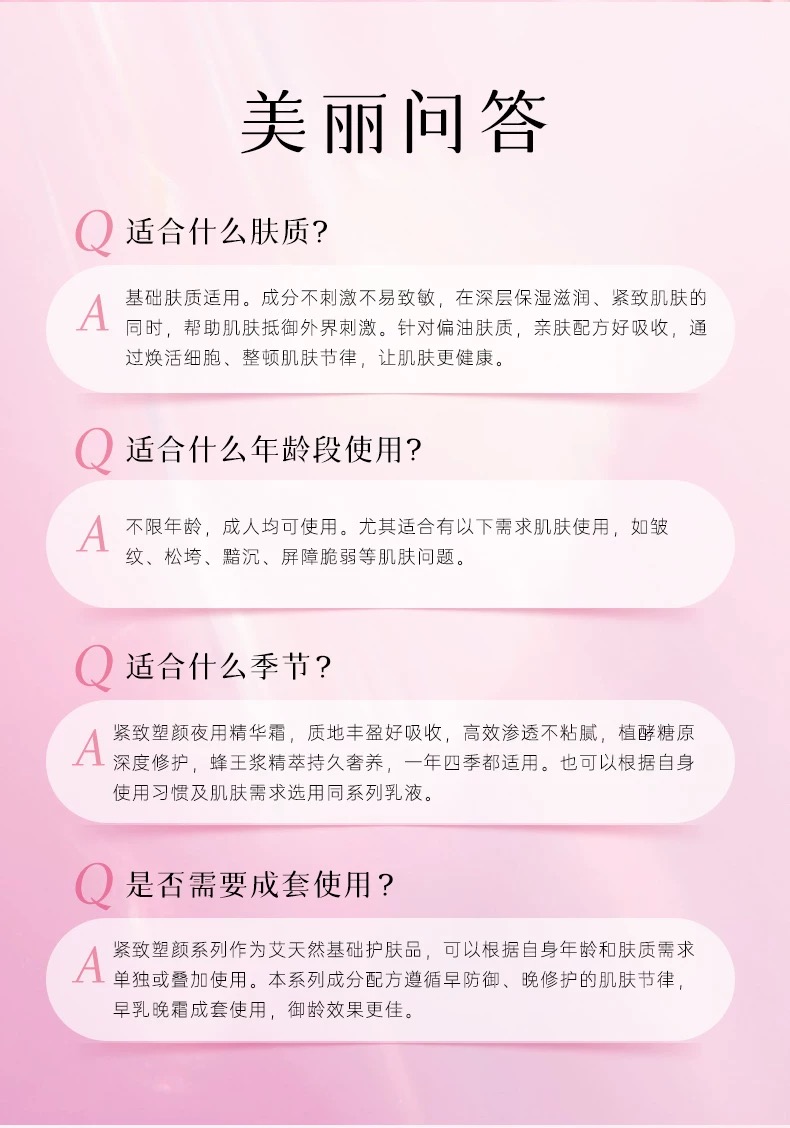 美丽问答

Q 适合什么肤质?

A 基础肤质适用。成分不刺激不易致敏，在深层保湿滋润、紧致肌肤的同时，帮助肌肤抵御外界刺激。针对偏油肤质，亲肤配方好吸收，通过焕活细胞、整顿肌肤节律，让肌肤更健康。

Q 适合什么年龄段使用?

A 不限年龄，成人均可使用。尤其适合有以下需求肌肤使用，如皱纹、松垮、黯沉、屏障脆弱等肌肤问题。

Q 适合什么季节?

A 紧致塑颜夜用精华霜，质地丰盈好吸收，高效渗透不粘腻，植酵糖原深度修护，蜂王浆精萃持久奢养，一年四季都适用。也可以根据自身使用习惯及肌肤需求选用同系列乳液。

Q 是否需要成套使用?

A 紧致塑颜系列作为艾天然基础护肤品，可以根据自身年龄和肤质需求单独或叠加使用。本系列成分配方遵循早防御、晚修护的肌肤节律，早乳晚霜成套使用，御龄效果更佳。